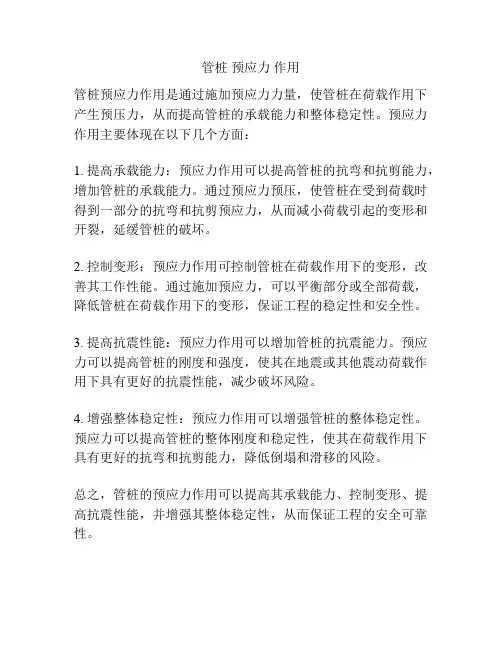 管桩 预应力 作用

管桩预应力作用是通过施加预应力力量，使管桩在荷载作用下产生预压力，从而提高管桩的承载能力和整体稳定性。预应力作用主要体现在以下几个方面：

1. 提高承载能力：预应力作用可以提高管桩的抗弯和抗剪能力，增加管桩的承载能力。通过预应力预压，使管桩在受到荷载时得到一部分的抗弯和抗剪预应力，从而减小荷载引起的变形和开裂，延缓管桩的破坏。

2. 控制变形：预应力作用可控制管桩在荷载作用下的变形，改善其工作性能。通过施加预应力，可以平衡部分或全部荷载，降低管桩在荷载作用下的变形，保证工程的稳定性和安全性。

3. 提高抗震性能：预应力作用可以增加管桩的抗震能力。预应力可以提高管桩的刚度和强度，使其在地震或其他震动荷载作用下具有更好的抗震性能，减少破坏风险。

4. 增强整体稳定性：预应力作用可以增强管桩的整体稳定性。预应力可以提高管桩的整体刚度和稳定性，使其在荷载作用下具有更好的抗弯和抗剪能力，降低倒塌和滑移的风险。

总之，管桩的预应力作用可以提高其承载能力、控制变形、提高抗震性能，并增强其整体稳定性，从而保证工程的安全可靠性。